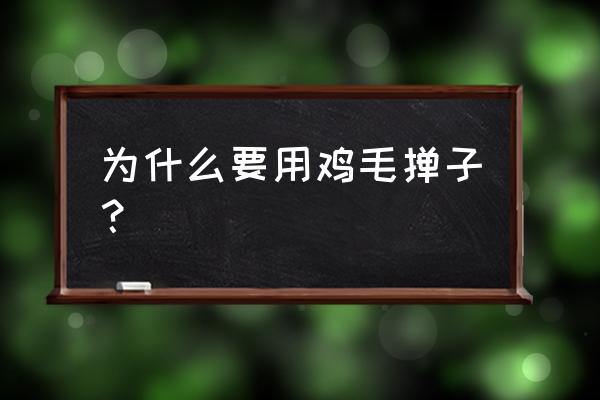 为什么要用鸡毛掸子？